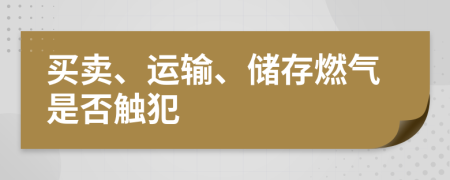 买卖、运输、储存燃气是否触犯